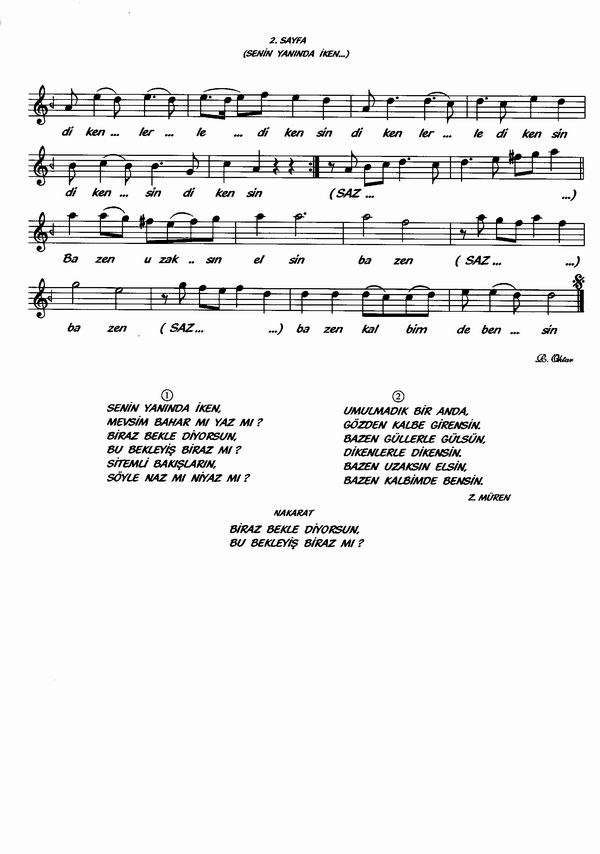 2. SAYFA
(SENİN YANINDA İKEN...)

di ken ... ler ... le ... di ken sin di ken ler ... le di ken sin

di ken ... sin di ken sin ( SAZ ... ...)

Ba zen u zak .. sın el sin ba zen ( SAZ ... ...)

ba zen ( SAZ... ...) ba zen kal bim de ben ... sin

B. Oktar

①
SENİN YANINDA İKEN,
MEVSİM BAHAR MI YAZ MI ?
BİRAZ BEKLE DİYORSUN,
BU BEKLEYİŞ BİRAZ MI ?
SİTEMLİ BAKIŞLARIN,
SÖYLE NAZ MI NİYAZ MI ?

②
UMULMADIK BİR ANDA,
GÖZDEN KALBE GİRENSİN.
BAZEN GÜLLERLE GÜLSÜN,
DİKENLERLE DİKENSİN.
BAZEN UZAKSIN ELSİN,
BAZEN KALBİMDE BENSİN.

Z. MÜREN

NAKARAT
BİRAZ BEKLE DİYORSUN,
BU BEKLEYİŞ BİRAZ MI ?